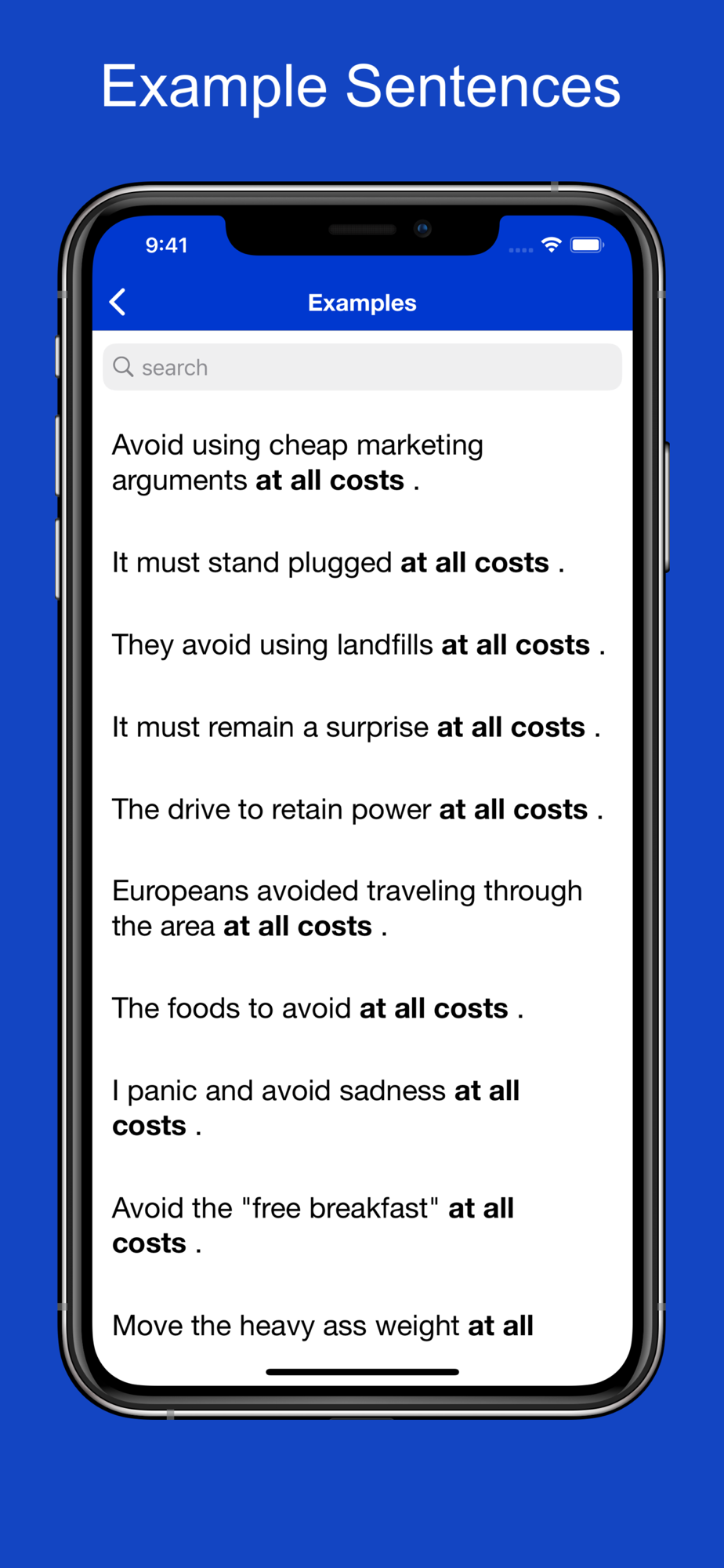 Example Sentences

9:41

Examples

search

Avoid using cheap marketing arguments at all costs .

It must stand plugged at all costs .

They avoid using landfills at all costs .

It must remain a surprise at all costs .

The drive to retain power at all costs .

Europeans avoided traveling through the area at all costs .

The foods to avoid at all costs .

I panic and avoid sadness at all costs .

Avoid the "free breakfast" at all costs .

Move the heavy ass weight at all